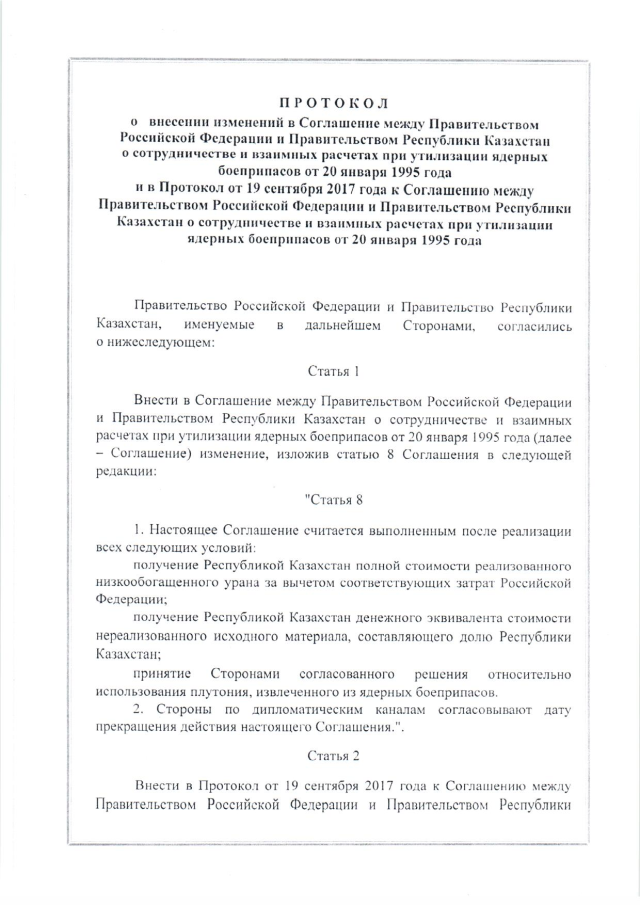 ПРОТОКОЛ
о внесении изменений в Соглашение между Правительством Российской Федерации и Правительством Республики Казахстан о сотрудничестве и взаимных расчетах при утилизации ядерных боеприпасов от 20 января 1995 года и в Протокол от 19 сентября 2017 года к Соглашению между Правительством Российской Федерации и Правительством Республики Казахстан о сотрудничестве и взаимных расчетах при утилизации ядерных боеприпасов от 20 января 1995 года

Правительство Российской Федерации и Правительство Республики Казахстан, именуемые в дальнейшем Сторонами, согласились о нижеследующем:

Статья 1

Внести в Соглашение между Правительством Российской Федерации и Правительством Республики Казахстан о сотрудничестве и взаимных расчетах при утилизации ядерных боеприпасов от 20 января 1995 года (далее – Соглашение) изменение, изложив статью 8 Соглашения в следующей редакции:

"Статья 8

1. Настоящее Соглашение считается выполненным после реализации всех следующих условий:
получение Республикой Казахстан полной стоимости реализованного низкообогащенного урана за вычетом соответствующих затрат Российской Федерации;
получение Республикой Казахстан денежного эквивалента стоимости нереализованного исходного материала, составляющего долю Республики Казахстан;
принятие Сторонами согласованного решения относительно использования плутония, извлеченного из ядерных боеприпасов.
2. Стороны по дипломатическим каналам согласовывают дату прекращения действия настоящего Соглашения.".

Статья 2

Внести в Протокол от 19 сентября 2017 года к Соглашению между Правительством Российской Федерации и Правительством Республики